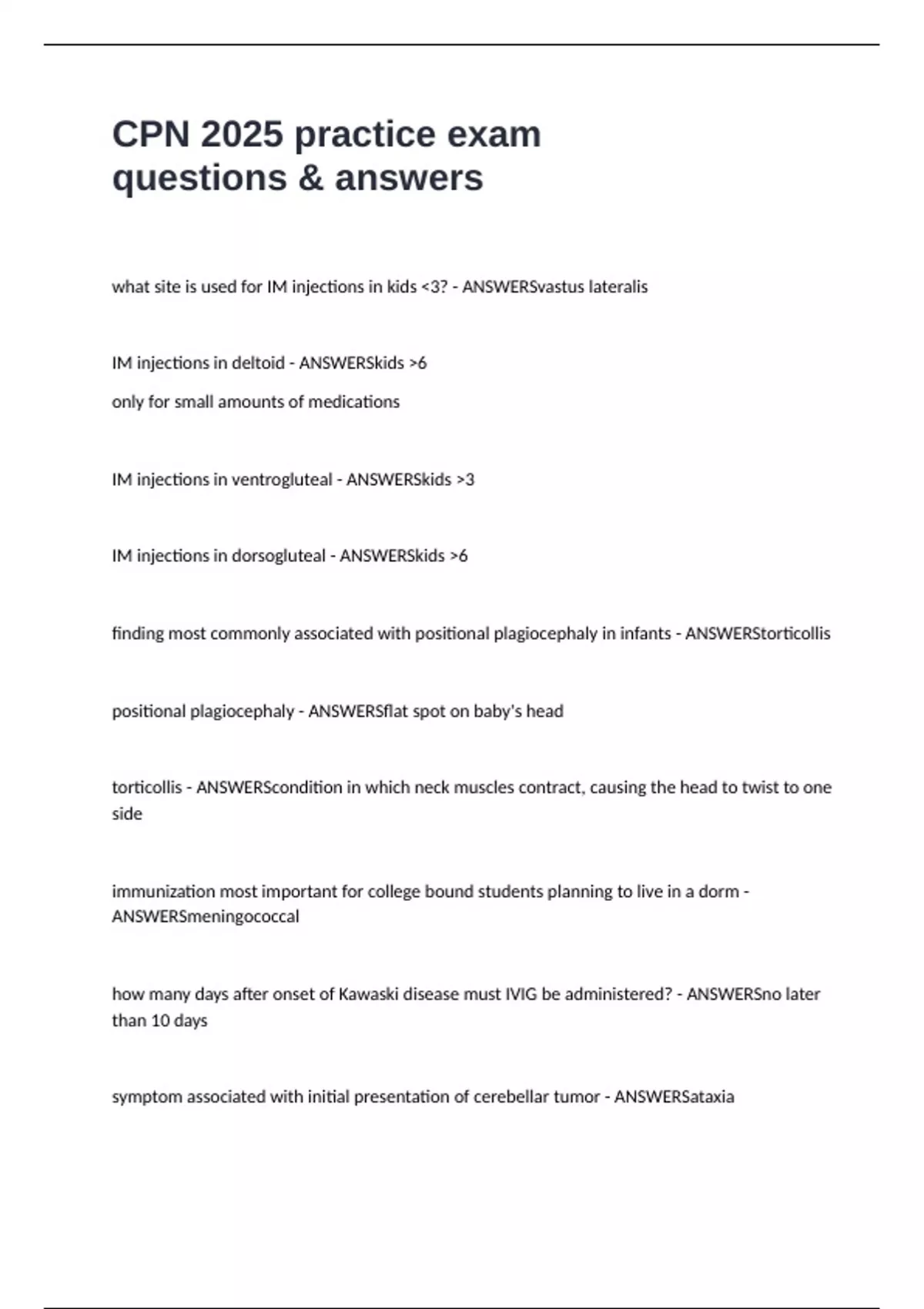 CPN 2025 practice exam questions & answers

what site is used for IM injections in kids <3? - ANSWERSvastus lateralis

IM injections in deltoid - ANSWERSkids >6

only for small amounts of medications

IM injections in ventrogluteal - ANSWERSkids >3

IM injections in dorsogluteal - ANSWERSkids >6

finding most commonly associated with positional plagiocephaly in infants - ANSWERStorticollis

positional plagiocephaly - ANSWERSflat spot on baby's head

torticollis - ANSWERScondition in which neck muscles contract, causing the head to twist to one side

immunization most important for college bound students planning to live in a dorm - ANSWERSmeningococcal

how many days after onset of Kawaski disease must IVIG be administered? - ANSWERSno later than 10 days

symptom associated with initial presentation of cerebellar tumor - ANSWERSataxia